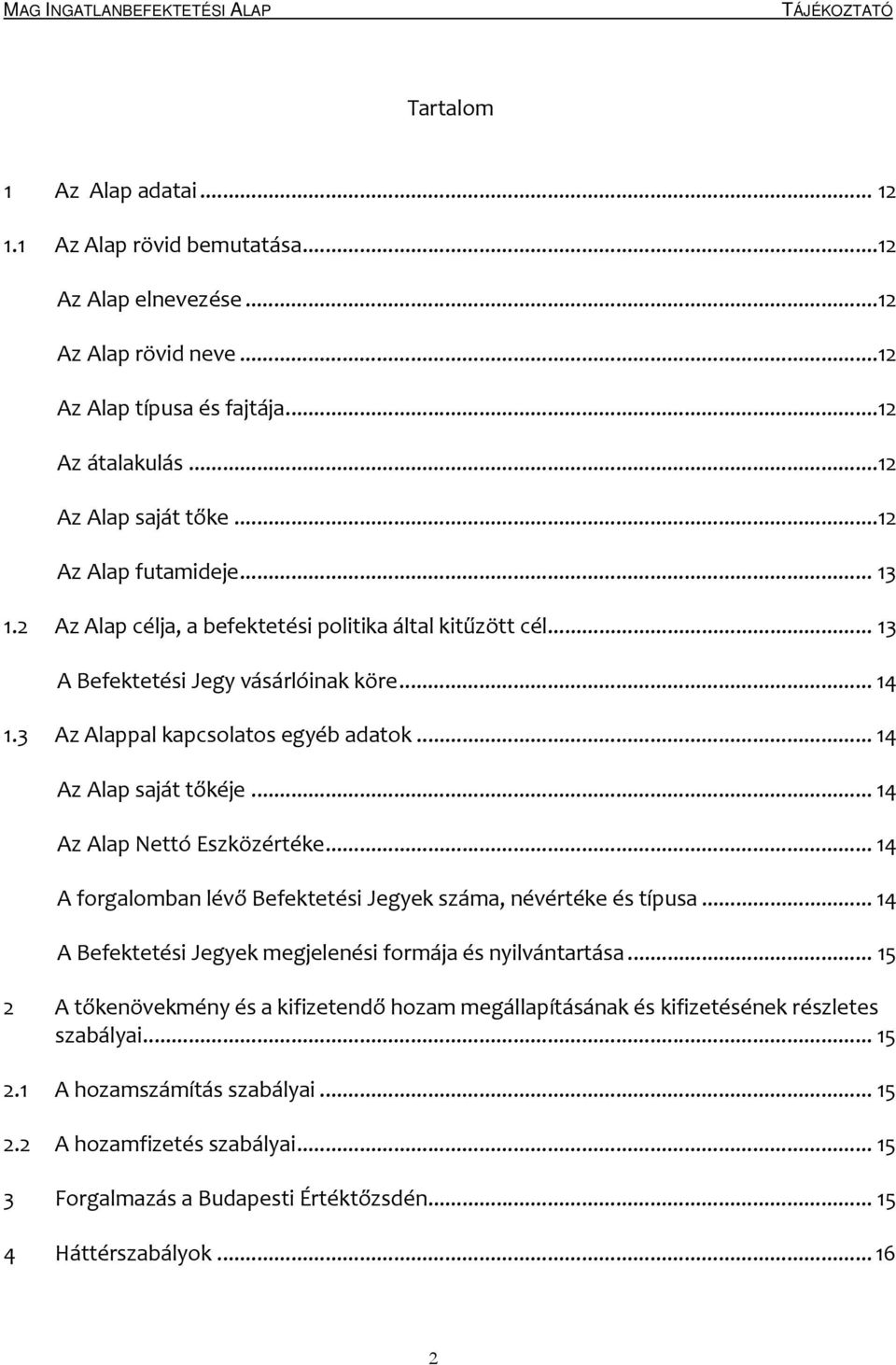 MAG INGATLANBEFEKTETÉSI ALAP TÁJÉKOZTATÓ

Tartalom

1 Az Alap adatai ... 12
1.1 Az Alap rövid bemutatása...12
Az Alap elnevezése ...12
Az Alap rövid neve ...12
Az Alap típusa és fajtája...12
Az átalakulás ...12
Az Alap saját tőke ...12
Az Alap futamideje... 13
1.2 Az Alap célja, a befektetési politika által kitűzött cél... 13
A Befektetési Jegy vásárlóinak köre... 14
1.3 Az Alappal kapcsolatos egyéb adatok ... 14
Az Alap saját tőkéje ... 14
Az Alap Nettó Eszközértéke... 14
A forgalomban lévő Befektetési Jegyek száma, névértéke és típusa ... 14
A Befektetési Jegyek megjelenési formája és nyilvántartása ... 15
2 A tőkenövekmény és a kifizetendő hozam megállapításának és kifizetésének részletes szabályai... 15
2.1 A hozamszámítás szabályai ... 15
2.2 A hozamfizetés szabályai... 15
3 Forgalmazás a Budapesti Értéktőzsdén... 15
4 Háttérszabályok ... 16

2